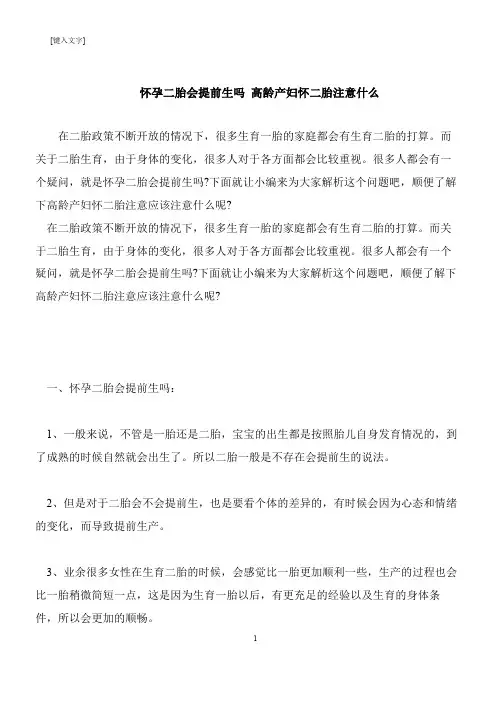 [键入文字]

怀孕二胎会提前生吗 高龄产妇怀二胎注意什么

在二胎政策不断开放的情况下，很多生育一胎的家庭都会有生育二胎的打算。而关于二胎生育，由于身体的变化，很多人对于各方面都会比较重视。很多人都会有一个疑问，就是怀孕二胎会提前生吗?下面就让小编来为大家解析这个问题吧，顺便了解下高龄产妇怀二胎注意应该注意什么呢?

在二胎政策不断开放的情况下，很多生育一胎的家庭都会有生育二胎的打算。而关于二胎生育，由于身体的变化，很多人对于各方面都会比较重视。很多人都会有一个疑问，就是怀孕二胎会提前生吗?下面就让小编来为大家解析这个问题吧，顺便了解下高龄产妇怀二胎注意应该注意什么呢?

一、怀孕二胎会提前生吗：

1、一般来说，不管是一胎还是二胎，宝宝的出生都是按照胎儿自身发育情况的，到了成熟的时候自然就会出生了。所以二胎一般是不存在会提前生的说法。

2、但是对于二胎会不会提前生，也是要看个体的差异的，有时候会因为心态和情绪的变化，而导致提前生产。

3、业余很多女性在生育二胎的时候，会感觉比一胎更加顺利一些，生产的过程也会比一胎稍微简短一点，这是因为生育一胎以后，有更充足的经验以及生育的身体条件，所以会更加的顺畅。

1